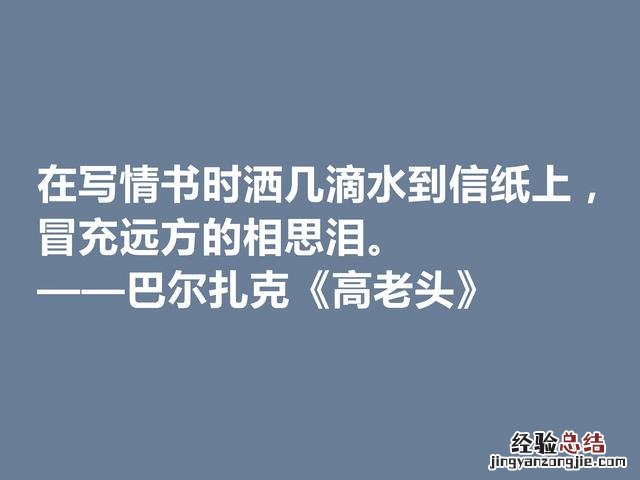 在写情书时洒几滴水到信纸上，冒充远方的相思泪。
——巴尔扎克《高老头》

经验总结
jingyanzongjie.com